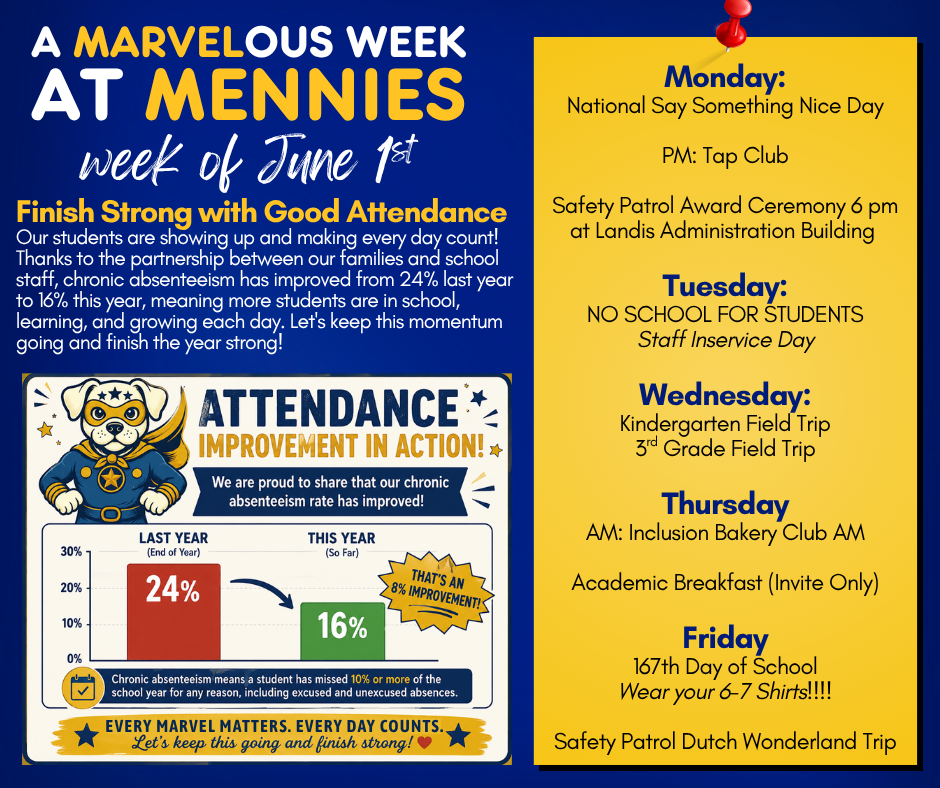 A MARVELOUS WEEK AT MENNIES

week of June 1st

Finish Strong with Good Attendance

Our students are showing up and making every day count! Thanks to the partnership between our families and school staff, chronic absenteeism has improved from 24% last year to 16% this year, meaning more students are in school, learning, and growing each day. Let's keep this momentum going and finish the year strong!

ATTENDANCE IMPROVEMENT IN ACTION!

We are proud to share that our chronic absenteeism rate has improved!

LAST YEAR (End of Year)

THIS YEAR (So Far)

30%
20%
10%
0%

24%

16%

THAT'S AN 8% IMPROVEMENT!

Chronic absenteeism means a student has missed 10% or more of the school year for any reason, including excused and unexcused absences.

EVERY MARVEL MATTERS. EVERY DAY COUNTS.
Let's keep this going and finish strong!

Monday:
National Say Something Nice Day

PM: Tap Club

Safety Patrol Award Ceremony 6 pm at Landis Administration Building

Tuesday:
NO SCHOOL FOR STUDENTS
Staff Inservice Day

Wednesday:
Kindergarten Field Trip
3rd Grade Field Trip

Thursday
AM: Inclusion Bakery Club AM

Academic Breakfast (Invite Only)

Friday
167th Day of School
Wear your 6-7 Shirts!!!!

Safety Patrol Dutch Wonderland Trip